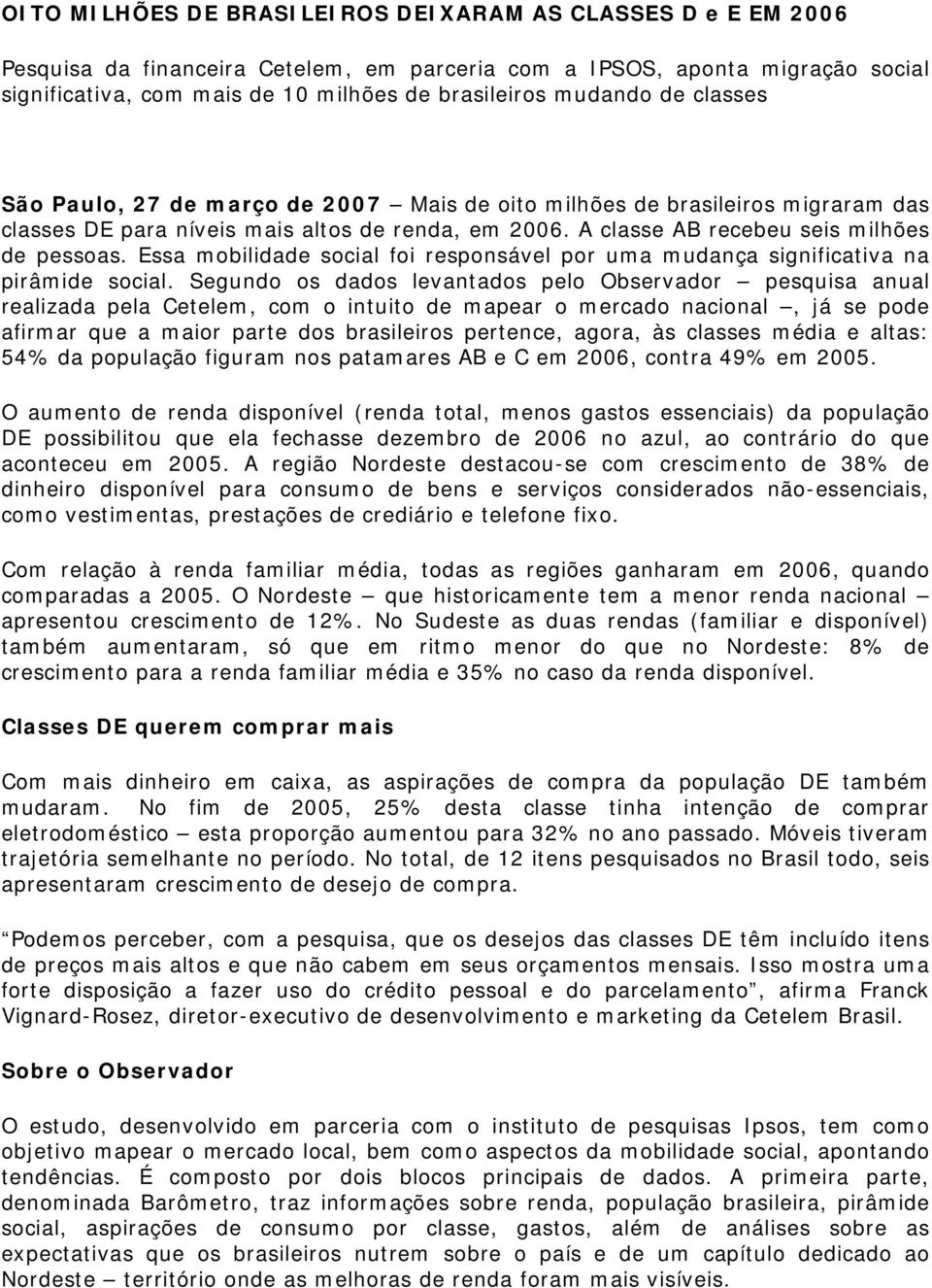 OITO MILHÕES DE BRASILEIROS DEIXARAM AS CLASSES D e E EM 2006

Pesquisa da financeira Cetelem, em parceria com a IPSOS, aponta migração social significativa, com mais de 10 milhões de brasileiros mudando de classes

São Paulo, 27 de março de 2007 — Mais de oito milhões de brasileiros migraram das classes DE para níveis mais altos de renda, em 2006. A classe AB recebeu seis milhões de pessoas. Essa mobilidade social foi responsável por uma mudança significativa na pirâmide social. Segundo os dados levantados pelo Observador — pesquisa anual realizada pela Cetelem, com o intuito de mapear o mercado nacional —, já se pode afirmar que a maior parte dos brasileiros pertence, agora, às classes média e altas: 54% da população figuram nos patamares AB e C em 2006, contra 49% em 2005.

O aumento de renda disponível (renda total, menos gastos essenciais) da população DE possibilitou que ela fechasse dezembro de 2006 no azul, ao contrário do que aconteceu em 2005. A região Nordeste destacou-se com crescimento de 38% de dinheiro disponível para consumo de bens e serviços considerados não-essenciais, como vestimentas, prestações de crediário e telefone fixo.

Com relação à renda familiar média, todas as regiões ganharam em 2006, quando comparadas a 2005. O Nordeste — que historicamente tem a menor renda nacional — apresentou crescimento de 12%. No Sudeste as duas rendas (familiar e disponível) também aumentaram, só que em ritmo menor do que no Nordeste: 8% de crescimento para a renda familiar média e 35% no caso da renda disponível.

Classes DE querem comprar mais

Com mais dinheiro em caixa, as aspirações de compra da população DE também mudaram. No fim de 2005, 25% desta classe tinha intenção de comprar eletrodoméstico — esta proporção aumentou para 32% no ano passado. Móveis tiveram trajetória semelhante no período. No total, de 12 itens pesquisados no Brasil todo, seis apresentaram crescimento de desejo de compra.

“Podemos perceber, com a pesquisa, que os desejos das classes DE têm incluído itens de preços mais altos e que não cabem em seus orçamentos mensais. Isso mostra uma forte disposição a fazer uso do crédito pessoal e do parcelamento”, afirma Franck Vignard-Rosez, diretor-executivo de desenvolvimento e marketing da Cetelem Brasil.

Sobre o Observador

O estudo, desenvolvido em parceria com o instituto de pesquisas Ipsos, tem como objetivo mapear o mercado local, bem como aspectos da mobilidade social, apontando tendências. É composto por dois blocos principais de dados. A primeira parte, denominada Barômetro, traz informações sobre renda, população brasileira, pirâmide social, aspirações de consumo por classe, gastos, além de análises sobre as expectativas que os brasileiros nutrem sobre o país e de um capítulo dedicado ao Nordeste — território onde as melhoras de renda foram mais visíveis.